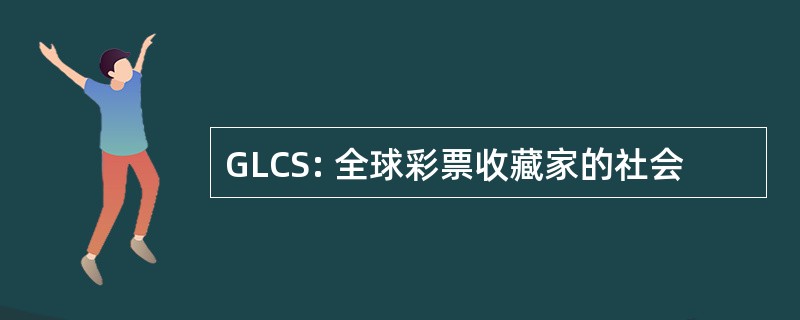 GLCS: 全球彩票收藏家的社会